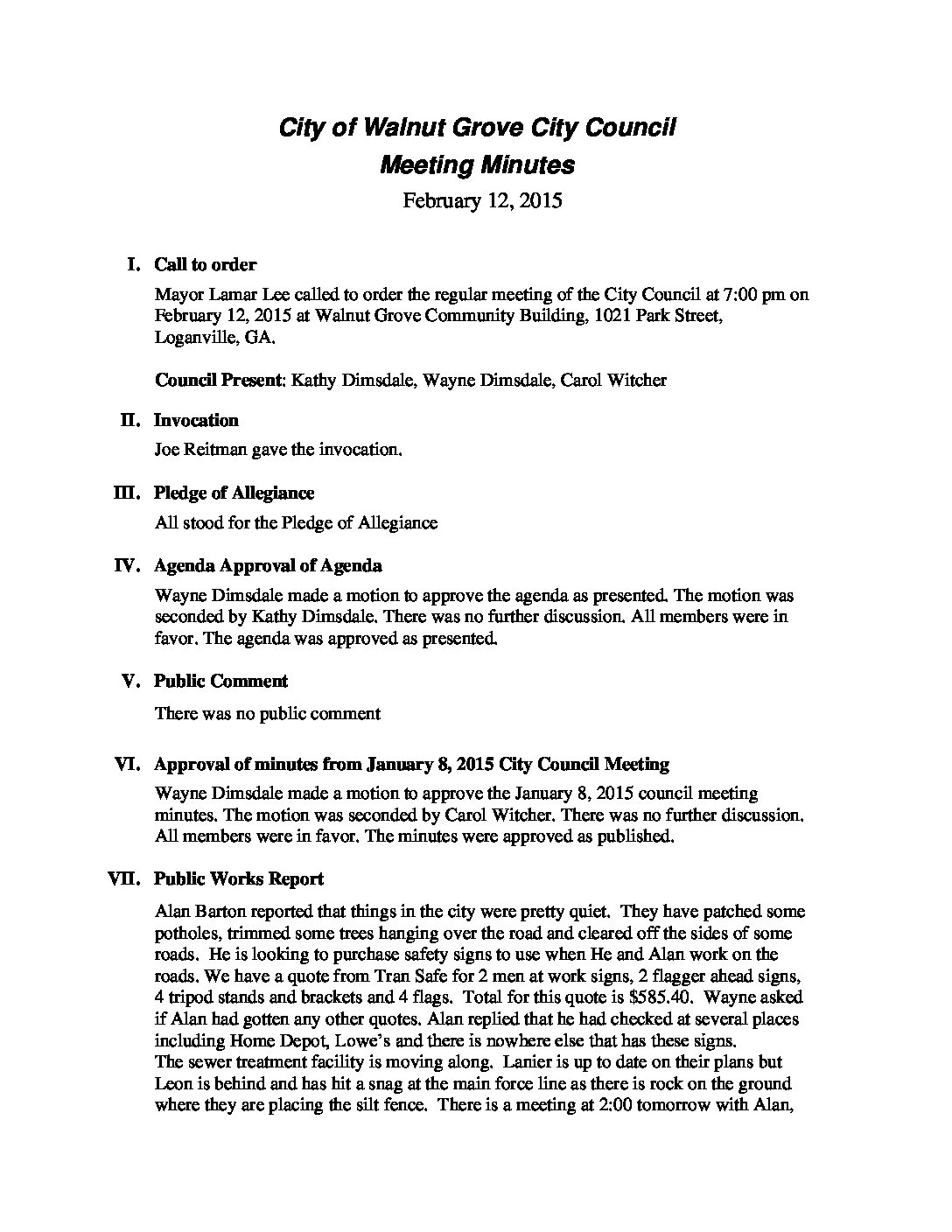 City of Walnut Grove City Council
Meeting Minutes
February 12, 2015

I. Call to order

Mayor Lamar Lee called to order the regular meeting of the City Council at 7:00 pm on February 12, 2015 at Walnut Grove Community Building, 1021 Park Street, Loganville, GA.

Council Present: Kathy Dimsdale, Wayne Dimsdale, Carol Witcher

II. Invocation

Joe Reitman gave the invocation.

III. Pledge of Allegiance

All stood for the Pledge of Allegiance

IV. Agenda Approval of Agenda

Wayne Dimsdale made a motion to approve the agenda as presented. The motion was seconded by Kathy Dimsdale. There was no further discussion. All members were in favor. The agenda was approved as presented.

V. Public Comment

There was no public comment

VI. Approval of minutes from January 8, 2015 City Council Meeting

Wayne Dimsdale made a motion to approve the January 8, 2015 council meeting minutes. The motion was seconded by Carol Witcher. There was no further discussion. All members were in favor. The minutes were approved as published.

VII. Public Works Report

Alan Barton reported that things in the city were pretty quiet. They have patched some potholes, trimmed some trees hanging over the road and cleared off the sides of some roads. He is looking to purchase safety signs to use when He and Alan work on the roads. We have a quote from Tran Safe for 2 men at work signs, 2 flagger ahead signs, 4 tripod stands and brackets and 4 flags. Total for this quote is $585.40. Wayne asked if Alan had gotten any other quotes. Alan replied that he had checked at several places including Home Depot, Lowe's and there is nowhere else that has these signs.
The sewer treatment facility is moving along. Lanier is up to date on their plans but Leon is behind and has hit a snag at the main force line as there is rock on the ground where they are placing the silt fence. There is a meeting at 2:00 tomorrow with Alan,